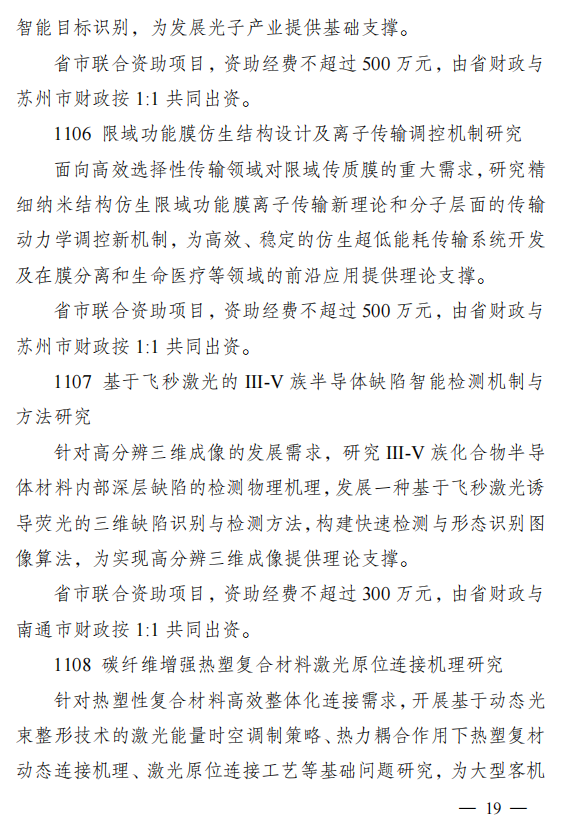 智能目标识别，为发展光子产业提供基础支撑。

省市联合资助项目，资助经费不超过 500 万元，由省财政与苏州市财政按 1:1 共同出资。

1106 限域功能膜仿生结构设计及离子传输调控机制研究

面向高效选择性传输领域对限域传质膜的重大需求，研究精细纳米结构仿生限域功能膜离子传输新理论和分子层面的传输动力学调控新机制，为高效、稳定的仿生超低能耗传输系统开发及在膜分离和生命医疗等领域的前沿应用提供理论支撑。

省市联合资助项目，资助经费不超过 500 万元，由省财政与苏州市财政按 1:1 共同出资。

1107 基于飞秒激光的 III-V 族半导体缺陷智能检测机制与方法研究

针对高分辨三维成像的发展需求，研究 III-V 族化合物半导体材料内部深层缺陷的检测物理机理，发展一种基于飞秒激光诱导荧光的三维缺陷识别与检测方法，构建快速检测与形态识别图像算法，为实现高分辨三维成像提供理论支撑。

省市联合资助项目，资助经费不超过 300 万元，由省财政与南通市财政按 1:1 共同出资。

1108 碳纤维增强热塑复合材料激光原位连接机理研究

针对热塑性复合材料高效整体化连接需求，开展基于动态光束整形技术的激光能量时空调制策略、热力耦合作用下热塑复材动态连接机理、激光原位连接工艺等基础问题研究，为大型客机

— 19 —